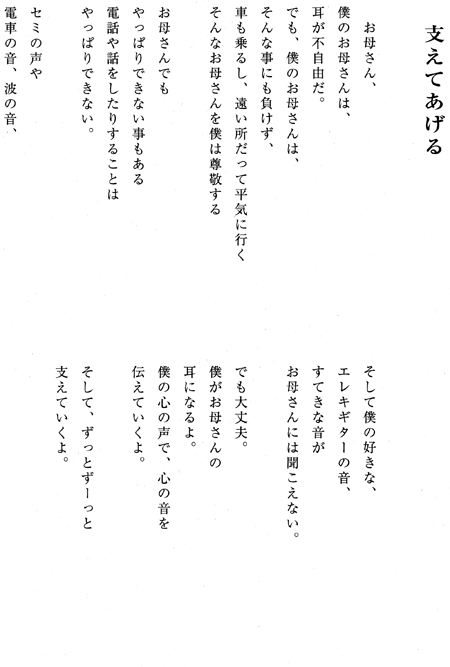 支えてあげる

お母さん、
僕のお母さんは、
耳が不自由だ。
でも、僕のお母さんは、
そんな事にも負けず、
車も乗るし、遠い所だって平気に行く
そんなお母さんを僕は尊敬する

お母さんでも
やっぱりできない事もある
電話や話をしたりすることは
やっぱりできない。

セミの声や
電車の音、波の音、
そして僕の好きな、
エレキギターの音、
すてきな音が
お母さんには聞こえない。

でも大丈夫。
僕がお母さんの
耳になるよ。
僕の心の声で、心の音を
伝えていくよ。

そして、ずっとずーっと
支えていくよ。